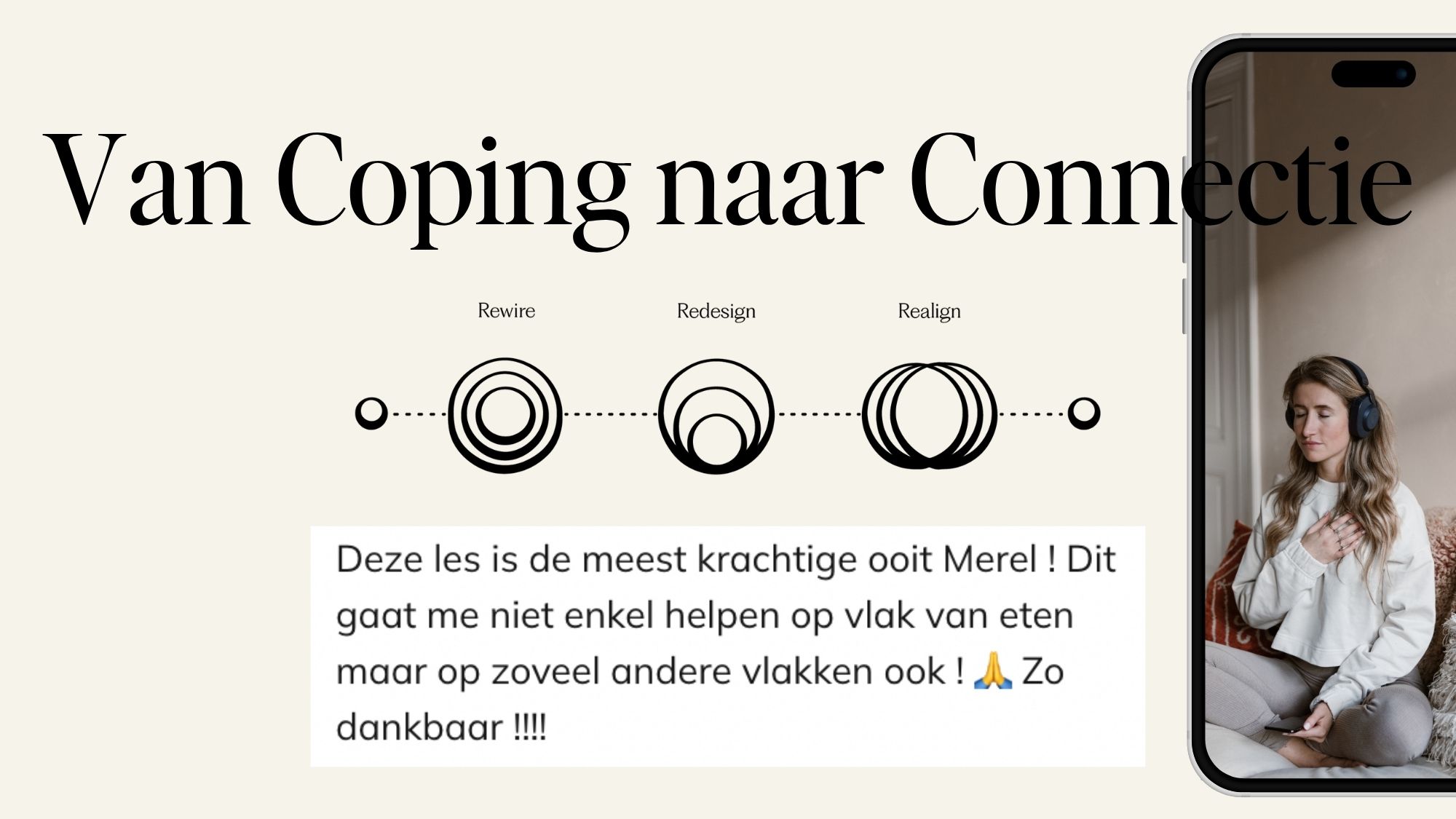 Van Coping naar Connectie

Rewire

Redesign

Realign

Deze les is de meest krachtige ooit Merel ! Dit gaat me niet enkel helpen op vlak van eten maar op zoveel andere vlakken ook ! 🙏 Zo dankbaar !!!!